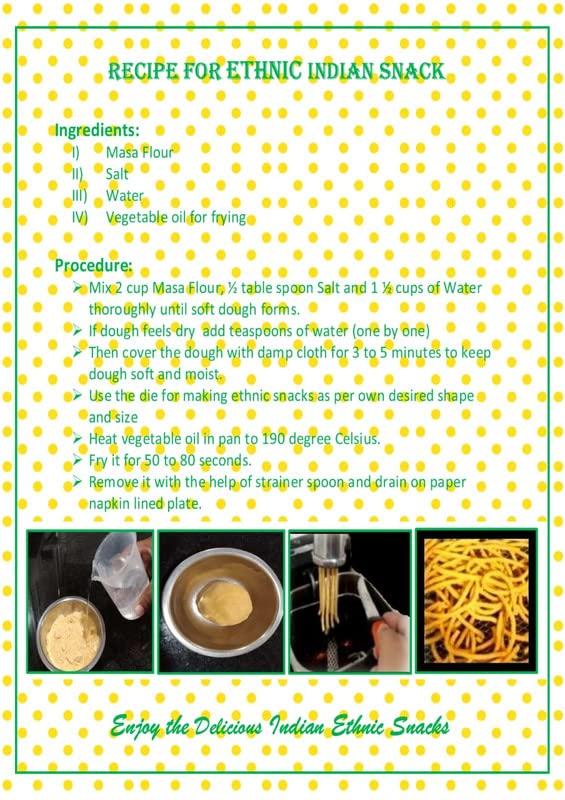 RECIPE FOR ETHNIC INDIAN SNACK

Ingredients:
I) Masa Flour
II) Salt
III) Water
IV) Vegetable oil for frying

Procedure:
➢ Mix 2 cup Masa Flour, ½ table spoon Salt and 1 ½ cups of Water thoroughly until soft dough forms.
➢ If dough feels dry add teaspoons of water (one by one)
➢ Then cover the dough with damp cloth for 3 to 5 minutes to keep dough soft and moist.
➢ Use the die for making ethnic snacks as per own desired shape and size
➢ Heat vegetable oil in pan to 190 degree Celsius.
➢ Fry it for 50 to 80 seconds.
➢ Remove it with the help of strainer spoon and drain on paper napkin lined plate.

Enjoy the Delicious Indian Ethnic Snacks